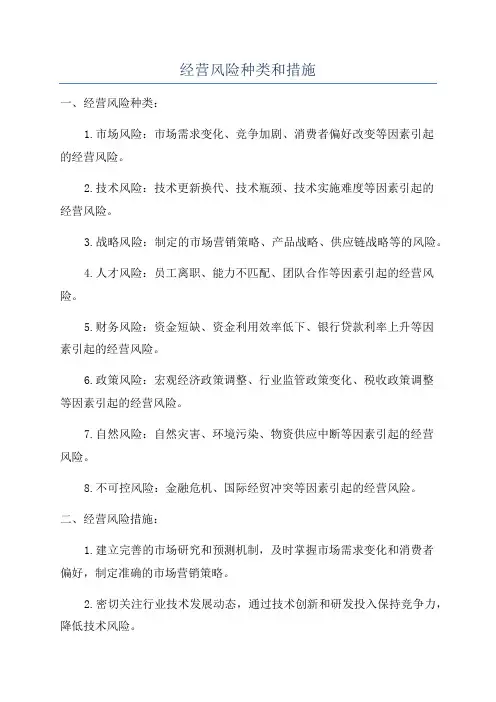 经营风险种类和措施

一、经营风险种类：

1.市场风险：市场需求变化、竞争加剧、消费者偏好改变等因素引起的经营风险。

2.技术风险：技术更新换代、技术瓶颈、技术实施难度等因素引起的经营风险。

3.战略风险：制定的市场营销策略、产品战略、供应链战略等的风险。

4.人才风险：员工离职、能力不匹配、团队合作等因素引起的经营风险。

5.财务风险：资金短缺、资金利用效率低下、银行贷款利率上升等因素引起的经营风险。

6.政策风险：宏观经济政策调整、行业监管政策变化、税收政策调整等因素引起的经营风险。

7.自然风险：自然灾害、环境污染、物资供应中断等因素引起的经营风险。

8.不可控风险：金融危机、国际经贸冲突等因素引起的经营风险。

二、经营风险措施：

1.建立完善的市场研究和预测机制，及时掌握市场需求变化和消费者偏好，制定准确的市场营销策略。

2.密切关注行业技术发展动态，通过技术创新和研发投入保持竞争力，降低技术风险。